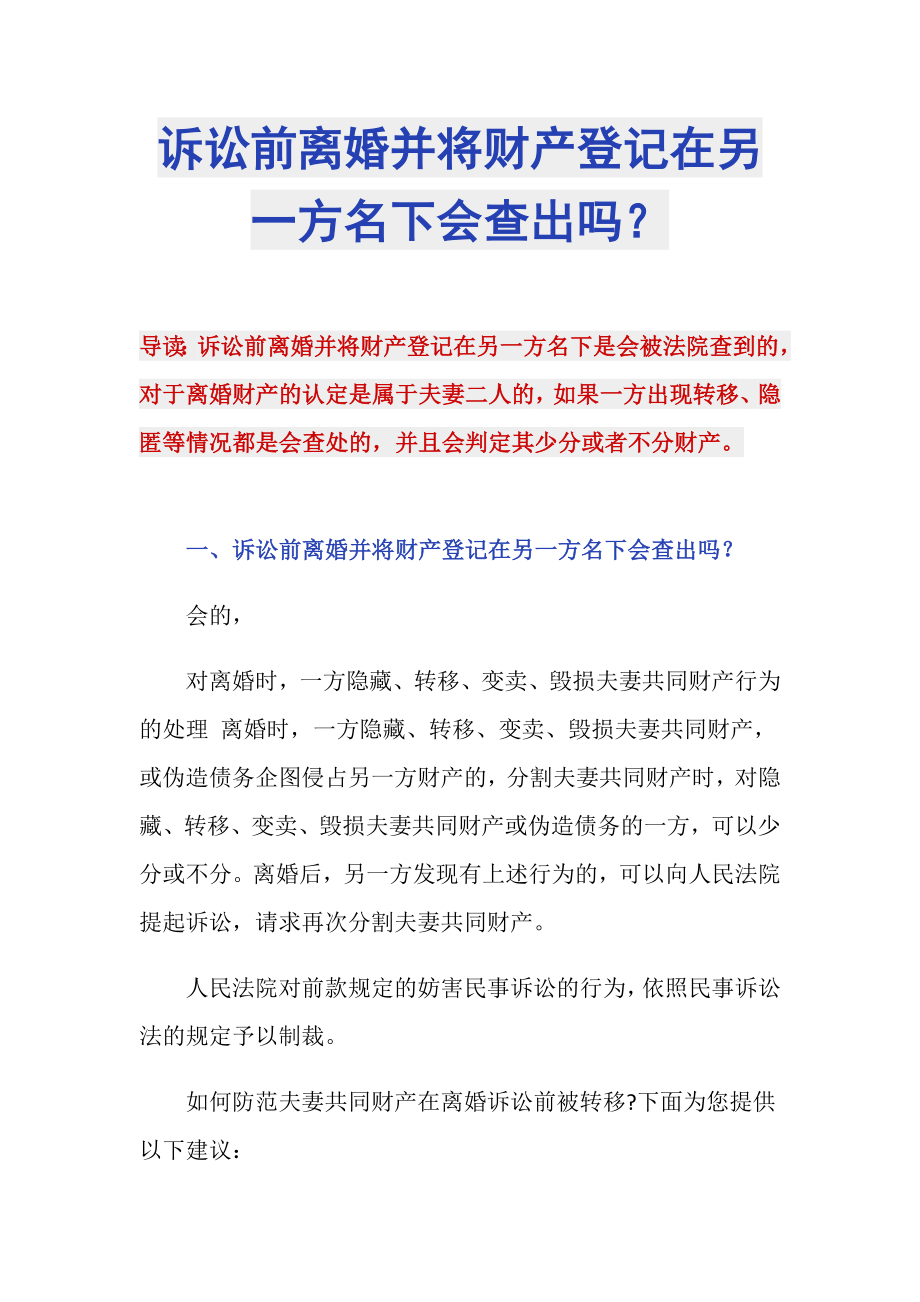 诉讼前离婚并将财产登记在另一方名下会查出吗？

导读：诉讼前离婚并将财产登记在另一方名下是会被法院查到的，对于离婚财产的认定是属于夫妻二人的，如果一方出现转移、隐匿等情况都是会查处的，并且会判定其少分或者不分财产。

一、诉讼前离婚并将财产登记在另一方名下会查出吗？

会的，

对离婚时，一方隐藏、转移、变卖、毁损夫妻共同财产行为的处理 离婚时，一方隐藏、转移、变卖、毁损夫妻共同财产，或伪造债务企图侵占另一方财产的，分割夫妻共同财产时，对隐藏、转移、变卖、毁损夫妻共同财产或伪造债务的一方，可以少分或不分。离婚后，另一方发现有上述行为的，可以向人民法院提起诉讼，请求再次分割夫妻共同财产。

人民法院对前款规定的妨害民事诉讼的行为，依照民事诉讼法的规定予以制裁。

如何防范夫妻共同财产在离婚诉讼前被转移?下面为您提供以下建议：